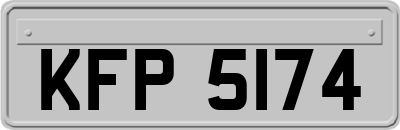 KFP 5174